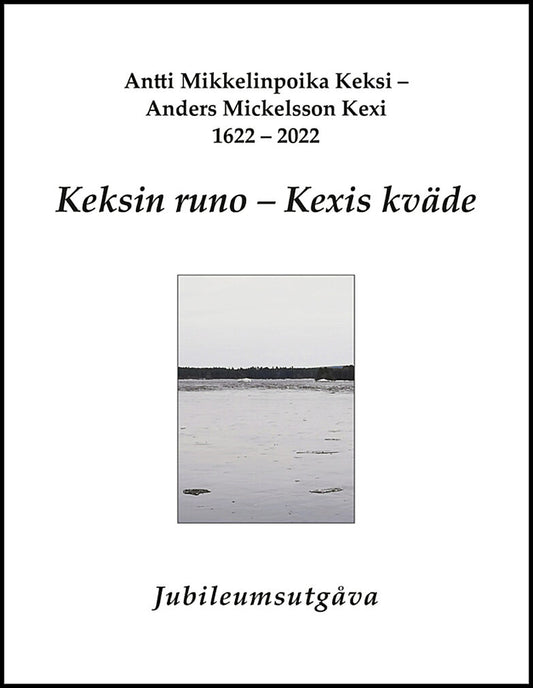 Antti Mikkelinpoika Keksi –
Anders Mickelsson Kexi
1622 – 2022

Keksin runo – Kexis kväde

Jubileumsutgåva